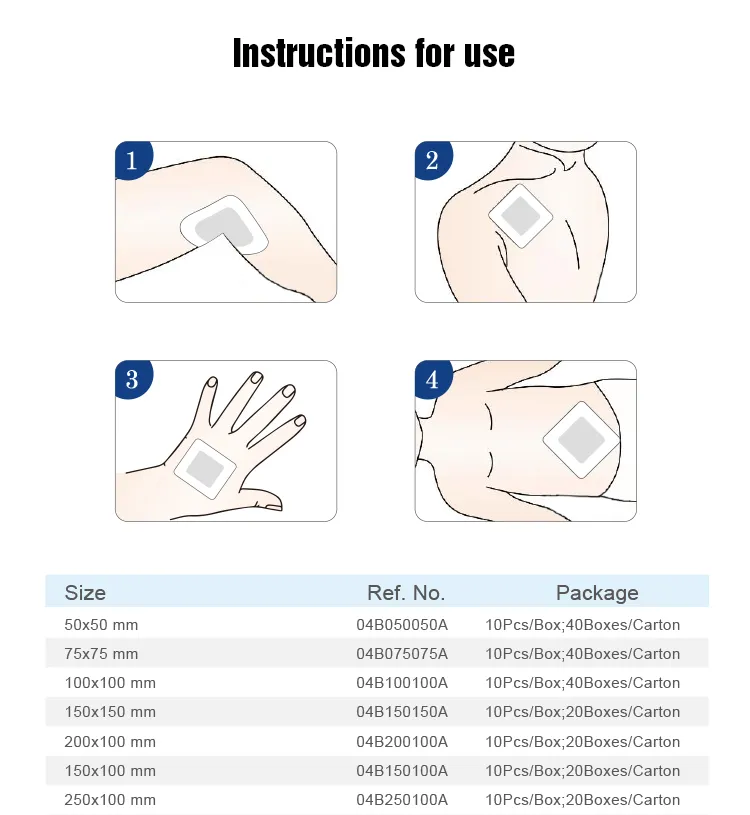 Instructions for use

1

2

3

4

| Size | Ref. No. | Package |
|---|---|---|
| 50x50 mm | 04B050050A | 10Pcs/Box;40Boxes/Carton |
| 75x75 mm | 04B075075A | 10Pcs/Box;40Boxes/Carton |
| 100x100 mm | 04B100100A | 10Pcs/Box;40Boxes/Carton |
| 150x150 mm | 04B150150A | 10Pcs/Box;20Boxes/Carton |
| 200x100 mm | 04B200100A | 10Pcs/Box;20Boxes/Carton |
| 150x100 mm | 04B150100A | 10Pcs/Box;20Boxes/Carton |
| 250x100 mm | 04B250100A | 10Pcs/Box;20Boxes/Carton |